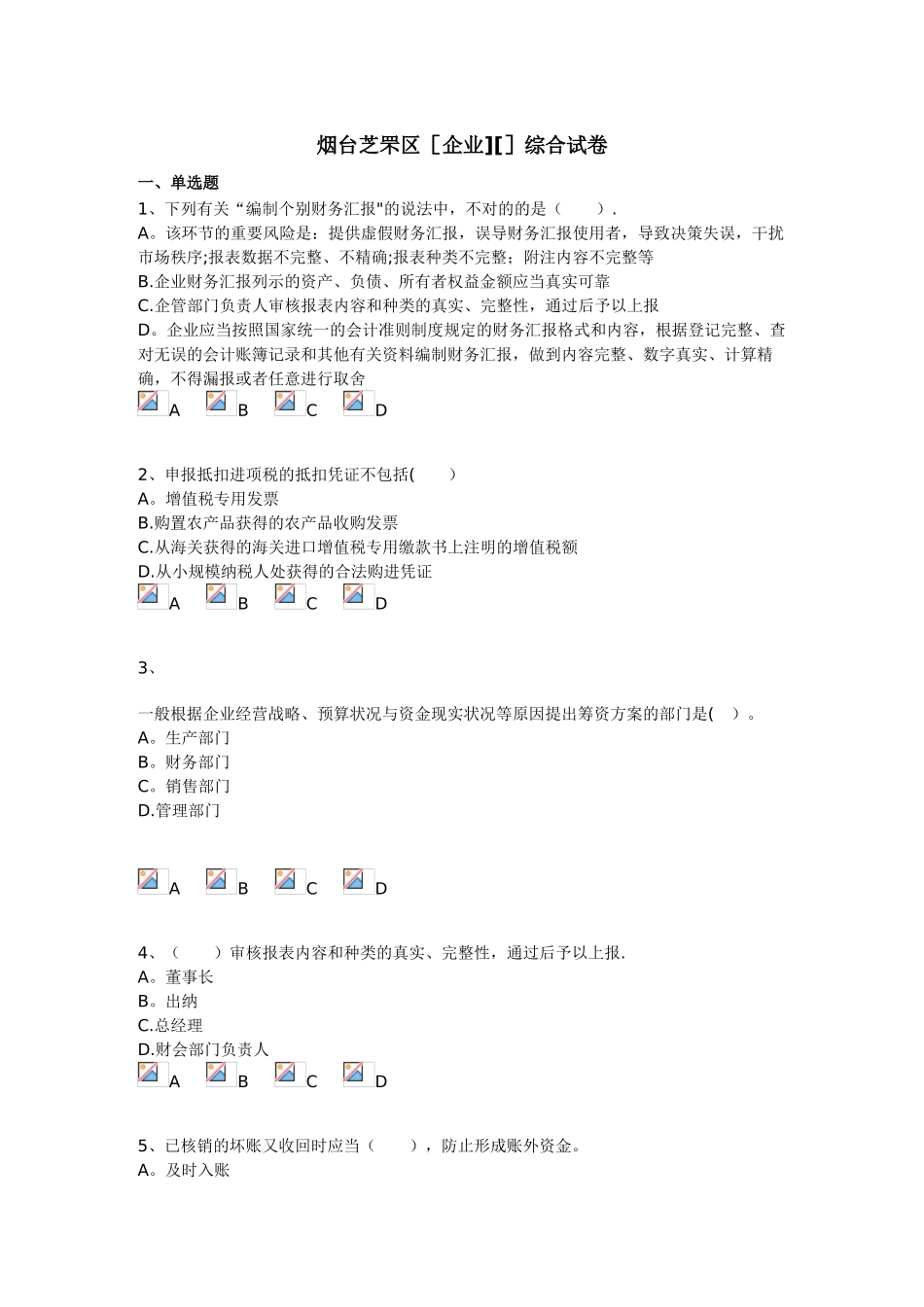 烟台芝罘区［企业][］综合试卷

一、单选题

1、下列有关“编制个别财务汇报"的说法中，不对的的是（　　）.

A。该环节的重要风险是：提供虚假财务汇报，误导财务汇报使用者，导致决策失误，干扰市场秩序;报表数据不完整、不精确;报表种类不完整；附注内容不完整等

B.企业财务汇报列示的资产、负债、所有者权益金额应当真实可靠

C.企管部门负责人审核报表内容和种类的真实、完整性，通过后予以上报

D。企业应当按照国家统一的会计准则制度规定的财务汇报格式和内容，根据登记完整、查对无误的会计账簿记录和其他有关资料编制财务汇报，做到内容完整、数字真实、计算精确，不得漏报或者任意进行取舍

A　B　C　D

2、申报抵扣进项税的抵扣凭证不包括(　　)

A。增值税专用发票

B.购置农产品获得的农产品收购发票

C.从海关获得的海关进口增值税专用缴款书上注明的增值税额

D.从小规模纳税人处获得的合法购进凭证

A　B　C　D

3、

一般根据企业经营战略、预算状况与资金现实状况等原因提出筹资方案的部门是(　)。

A。生产部门

B。财务部门

C。销售部门

D.管理部门

A　B　C　D

4、（　　）审核报表内容和种类的真实、完整性，通过后予以上报.

A。董事长

B。出纳

C.总经理

D.财会部门负责人

A　B　C　D

5、已核销的坏账又收回时应当（　　），防止形成账外资金。

A。及时入账